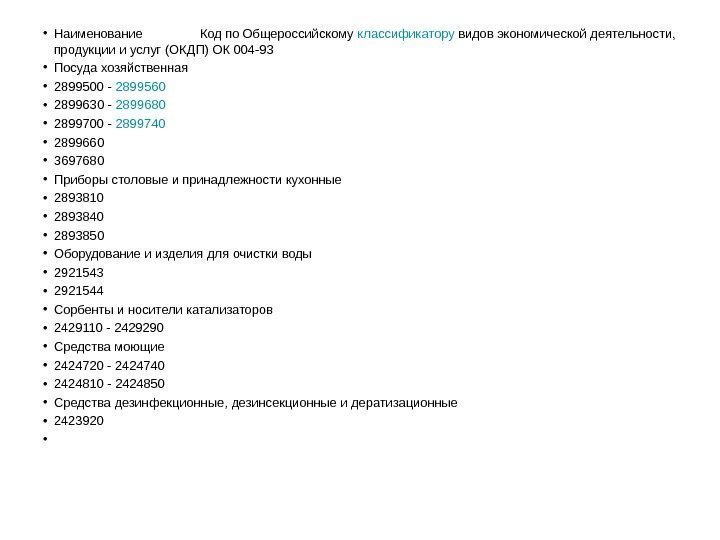 • Наименование Код по Общероссийскому классификатору видов экономической деятельности, продукции и услуг (ОКДП) ОК 004-93
• Посуда хозяйственная
• 2899500 - 2899560
• 2899630 - 2899680
• 2899700 - 2899740
• 2899660
• 3697680
• Приборы столовые и принадлежности кухонные
• 2893810
• 2893840
• 2893850
• Оборудование и изделия для очистки воды
• 2921543
• 2921544
• Сорбенты и носители катализаторов
• 2429110 - 2429290
• Средства моющие
• 2424720 - 2424740
• 2424810 - 2424850
• Средства дезинфекционные, дезинсекционные и дератизационные
• 2423920
•